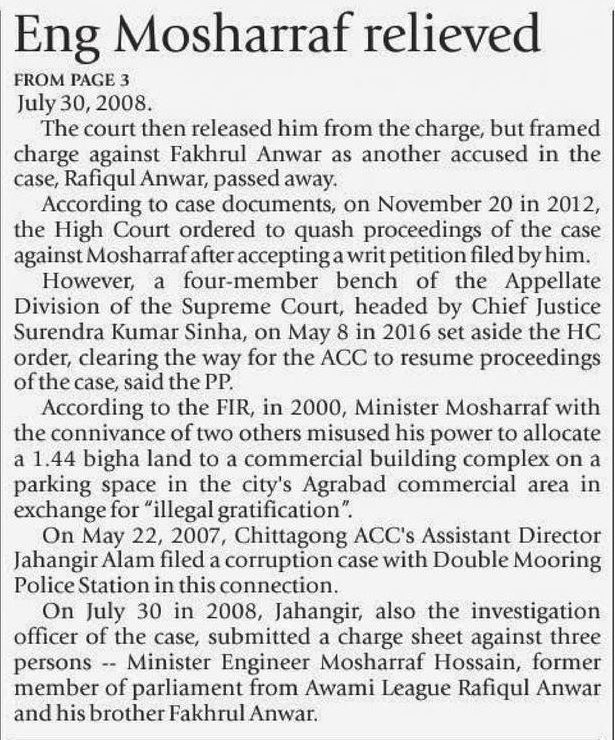 Eng Mosharraf relieved

FROM PAGE 3

July 30, 2008.

The court then released him from the charge, but framed charge against Fakhrul Anwar as another accused in the case, Rafiqul Anwar, passed away.

According to case documents, on November 20 in 2012, the High Court ordered to quash proceedings of the case against Mosharraf after accepting a writ petition filed by him.

However, a four-member bench of the Appellate Division of the Supreme Court, headed by Chief Justice Surendra Kumar Sinha, on May 8 in 2016 set aside the HC order, clearing the way for the ACC to resume proceedings of the case, said the PP.

According to the FIR, in 2000, Minister Mosharraf with the connivance of two others misused his power to allocate a 1.44 bigha land to a commercial building complex on a parking space in the city's Agrabad commercial area in exchange for "illegal gratification".

On May 22, 2007, Chittagong ACC's Assistant Director Jahangir Alam filed a corruption case with Double Mooring Police Station in this connection.

On July 30 in 2008, Jahangir, also the investigation officer of the case, submitted a charge sheet against three persons -- Minister Engineer Mosharraf Hossain, former member of parliament from Awami League Rafiqul Anwar and his brother Fakhrul Anwar.